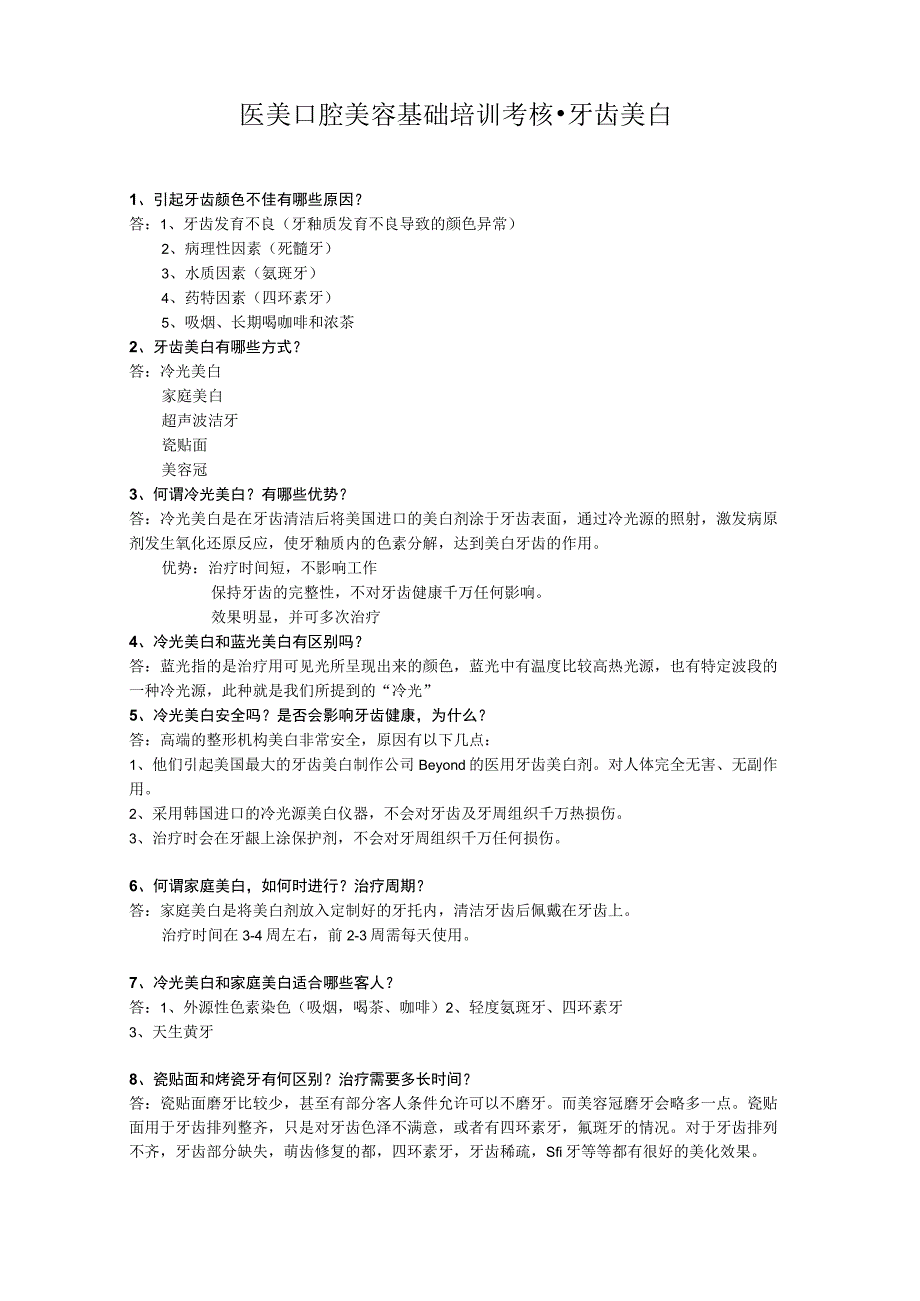 医美口腔美容基础培训考核•牙齿美白

1、引起牙齿颜色不佳有哪些原因？
答：1、牙齿发育不良（牙釉质发育不良导致的颜色异常）
2、病理性因素（死髓牙）
3、水质因素（氨斑牙）
4、药特因素（四环素牙）
5、吸烟、长期喝咖啡和浓茶
2、牙齿美白有哪些方式？
答：冷光美白
家庭美白
超声波洁牙
瓷贴面
美容冠
3、何谓冷光美白？有哪些优势？
答：冷光美白是在牙齿清洁后将美国进口的美白剂涂于牙齿表面，通过冷光源的照射，激发病原剂发生氧化还原反应，使牙釉质内的色素分解，达到美白牙齿的作用。
优势：治疗时间短，不影响工作
保持牙齿的完整性，不对牙齿健康千万任何影响。
效果明显，并可多次治疗
4、冷光美白和蓝光美白有区别吗？
答：蓝光指的是治疗用可见光所呈现出来的颜色，蓝光中有温度比较高热光源，也有特定波段的一种冷光源，此种就是我们所提到的“冷光”
5、冷光美白安全吗？是否会影响牙齿健康，为什么？
答：高端的整形机构美白非常安全，原因有以下几点：
1、他们引起美国最大的牙齿美白制作公司Beyond的医用牙齿美白剂。对人体完全无害、无副作用。
2、采用韩国进口的冷光源美白仪器，不会对牙齿及牙周组织千万热损伤。
3、治疗时会在牙龈上涂保护剂，不会对牙周组织千万任何损伤。

6、何谓家庭美白，如何时进行？治疗周期？
答：家庭美白是将美白剂放入定制好的牙托内，清洁牙齿后佩戴在牙齿上。
治疗时间在3-4周左右，前2-3周需每天使用。

7、冷光美白和家庭美白适合哪些客人？
答：1、外源性色素染色（吸烟，喝茶、咖啡）2、轻度氨斑牙、四环素牙
3、天生黄牙

8、瓷贴面和烤瓷牙有何区别？治疗需要多长时间？
答：瓷贴面磨牙比较少，甚至有部分客人条件允许可以不磨牙。而美容冠磨牙会略多一点。瓷贴面用于牙齿排列整齐，只是对牙齿色泽不满意，或者有四环素牙，氟斑牙的情况。对于牙齿排列不齐，牙齿部分缺失，萌齿修复的都，四环素牙，牙齿稀疏，Sfi牙等等都有很好的美化效果。